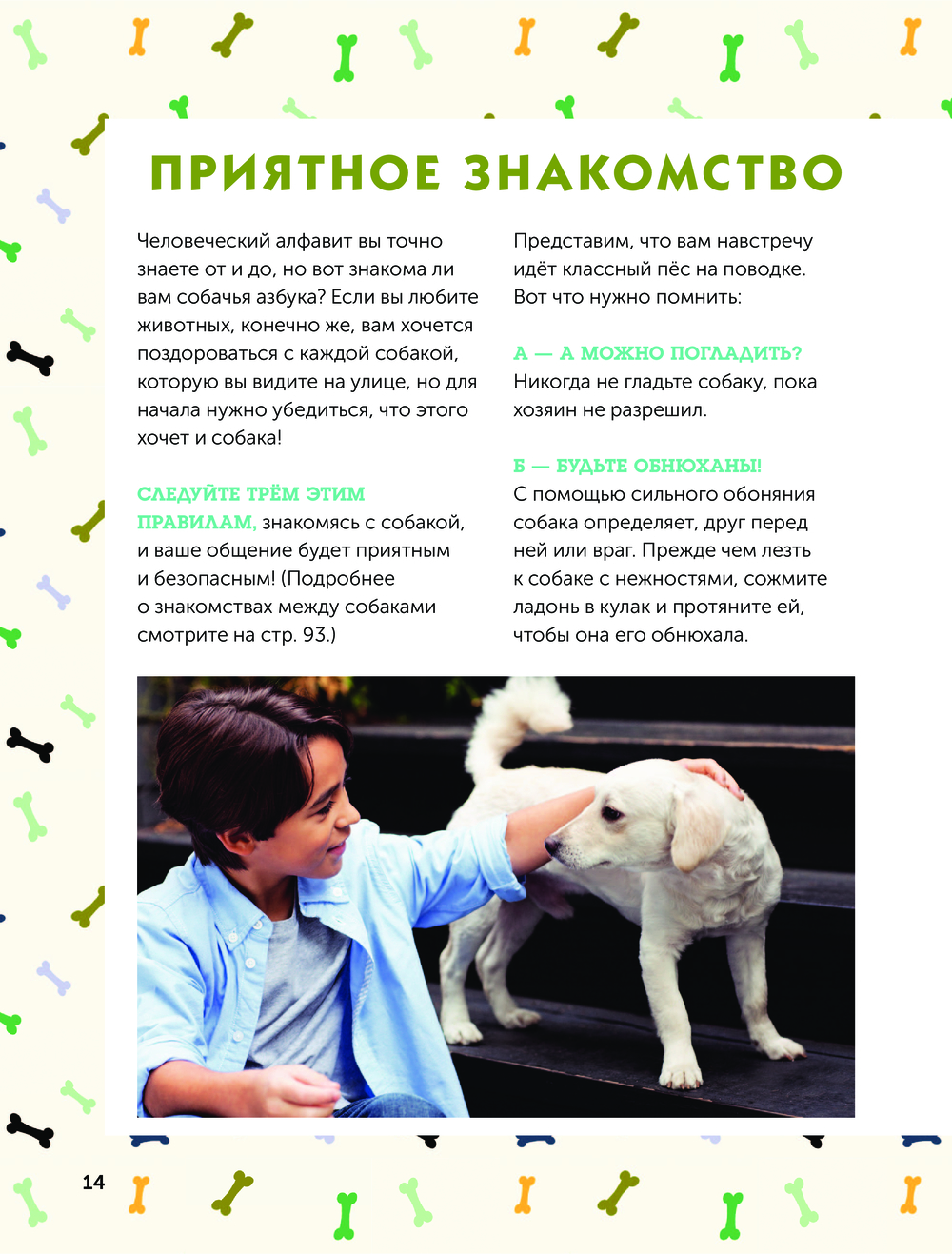 ПРИЯТНОЕ ЗНАКОМСТВО

Человеческий алфавит вы точно знаете от и до, но вот знакома ли вам собачья азбука? Если вы любите животных, конечно же, вам хочется поздороваться с каждой собакой, которую вы видите на улице, но для начала нужно убедиться, что этого хочет и собака!

СЛЕДУЙТЕ ТРЁМ ЭТИМ ПРАВИЛАМ, знакомясь с собакой, и ваше общение будет приятным и безопасным! (Подробнее о знакомствах между собаками смотрите на стр. 93.)

Представим, что вам навстречу идёт классный пёс на поводке. Вот что нужно помнить:

А — А МОЖНО ПОГЛАДИТЬ?
Никогда не гладьте собаку, пока хозяин не разрешил.

Б — БУДЬТЕ ОБНЮХАНЫ!
С помощью сильного обоняния собака определяет, друг перед ней или враг. Прежде чем лезть к собаке с нежностями, сожмите ладонь в кулак и протяните ей, чтобы она его обнюхала.

14